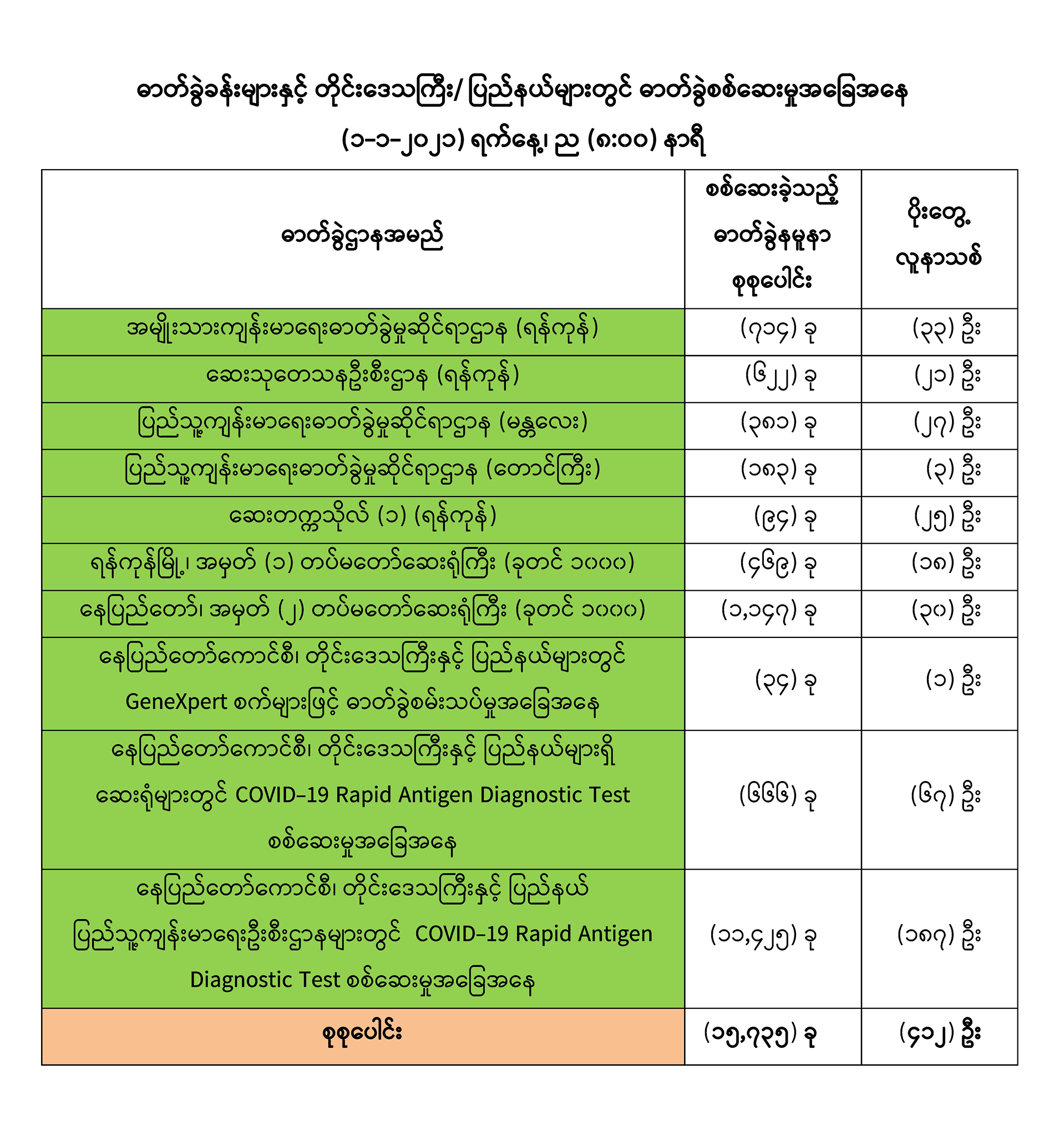 ဓာတ်ခွဲခန်းများနှင့် တိုင်းဒေသကြီး/ ပြည်နယ်များတွင် ဓာတ်ခွဲစစ်ဆေးမှုအခြေအနေ

(၁-၁-၂၀၂၁) ရက်နေ့၊ ည (၈:၀၀) နာရီ

| ဓာတ်ခွဲဌာနအမည် | စစ်ဆေးခဲ့သည့် ဓာတ်ခွဲနမူနာ စုစုပေါင်း | ပိုးတွေ့ လူနာသစ် |
|---|---|---|
| အမျိုးသားကျန်းမာရေးဓာတ်ခွဲမှုဆိုင်ရာဌာန (ရန်ကုန်) | (၇၁၄) ခု | (၃၃) ဦး |
| ဆေးသုတေသနဦးစီးဌာန (ရန်ကုန်) | (၆၂၂) ခု | (၂၁) ဦး |
| ပြည်သူ့ကျန်းမာရေးဓာတ်ခွဲမှုဆိုင်ရာဌာန (မန္တလေး) | (၃၈၁) ခု | (၂၇) ဦး |
| ပြည်သူ့ကျန်းမာရေးဓာတ်ခွဲမှုဆိုင်ရာဌာန (တောင်ကြီး) | (၁၈၃) ခု | (၃) ဦး |
| ဆေးတက္ကသိုလ် (၁) (ရန်ကုန်) | (၉၄) ခု | (၂၅) ဦး |
| ရန်ကုန်မြို့၊ အမှတ် (၁) တပ်မတော်ဆေးရုံကြီး (ခုတင် ၁၀၀၀) | (၄၆၉) ခု | (၁၈) ဦး |
| နေပြည်တော်၊ အမှတ် (၂) တပ်မတော်ဆေးရုံကြီး (ခုတင် ၁၀၀၀) | (၁,၁၄၇) ခု | (၃၀) ဦး |
| နေပြည်တော်ကောင်စီ၊ တိုင်းဒေသကြီးနှင့် ပြည်နယ်များတွင် GeneXpert စက်များဖြင့် ဓာတ်ခွဲစမ်းသပ်မှုအခြေအနေ | (၃၄) ခု | (၁) ဦး |
| နေပြည်တော်ကောင်စီ၊ တိုင်းဒေသကြီးနှင့် ပြည်နယ်များရှိ ဆေးရုံများတွင် COVID-19 Rapid Antigen Diagnostic Test စစ်ဆေးမှုအခြေအနေ | (၆၆၆) ခု | (၆၇) ဦး |
| နေပြည်တော်ကောင်စီ၊ တိုင်းဒေသကြီးနှင့် ပြည်နယ် ပြည်သူ့ကျန်းမာရေးဦးစီးဌာနများတွင် COVID-19 Rapid Antigen Diagnostic Test စစ်ဆေးမှုအခြေအနေ | (၁၁,၄၂၅) ခု | (၁၈၇) ဦး |
| စုစုပေါင်း | (၁၅,၇၃၅) ခု | (၄၁၂) ဦး |